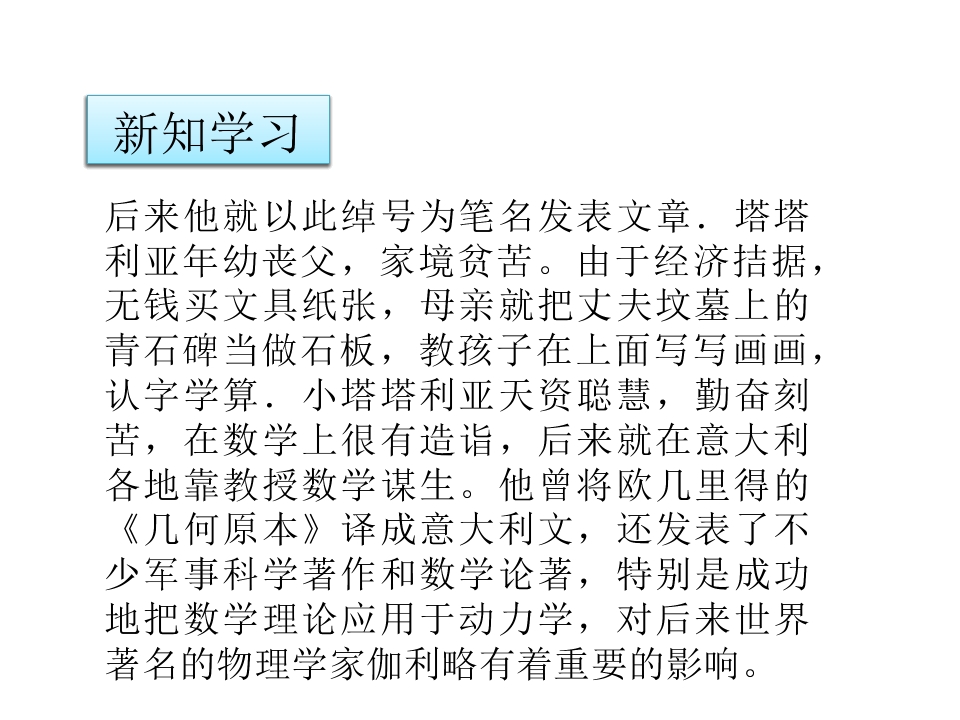 新知学习

后来他就以此绰号为笔名发表文章．塔塔利亚年幼丧父，家境贫苦。由于经济拮据，无钱买文具纸张，母亲就把丈夫坟墓上的青石碑当做石板，教孩子在上面写写画画，认字学算．小塔塔利亚天资聪慧，勤奋刻苦，在数学上很有造诣，后来就在意大利各地靠教授数学谋生。他曾将欧几里得的《几何原本》译成意大利文，还发表了不少军事科学著作和数学论著，特别是成功地把数学理论应用于动力学，对后来世界著名的物理学家伽利略有着重要的影响。